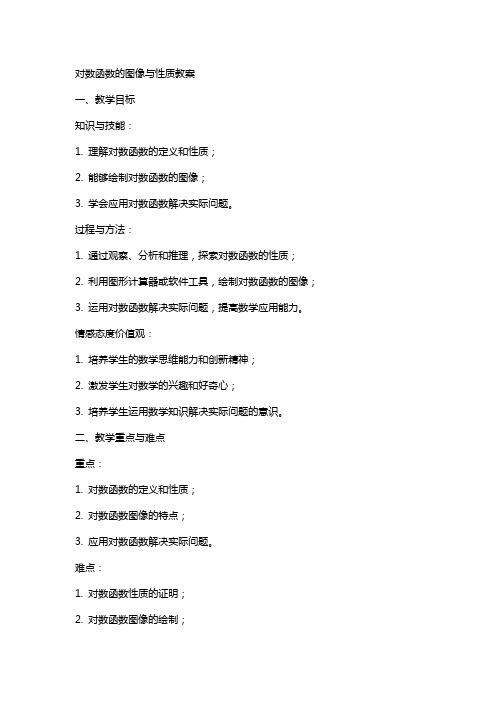 对数函数的图像与性质教案

一、教学目标

知识与技能：

1. 理解对数函数的定义和性质；

2. 能够绘制对数函数的图像；

3. 学会应用对数函数解决实际问题。

过程与方法：

1. 通过观察、分析和推理，探索对数函数的性质；

2. 利用图形计算器或软件工具，绘制对数函数的图像；

3. 运用对数函数解决实际问题，提高数学应用能力。

情感态度价值观：

1. 培养学生的数学思维能力和创新精神；

2. 激发学生对数学的兴趣和好奇心；

3. 培养学生运用数学知识解决实际问题的意识。

二、教学重点与难点

重点：

1. 对数函数的定义和性质；

2. 对数函数图像的特点；

3. 应用对数函数解决实际问题。

难点：

1. 对数函数性质的证明；

2. 对数函数图像的绘制；